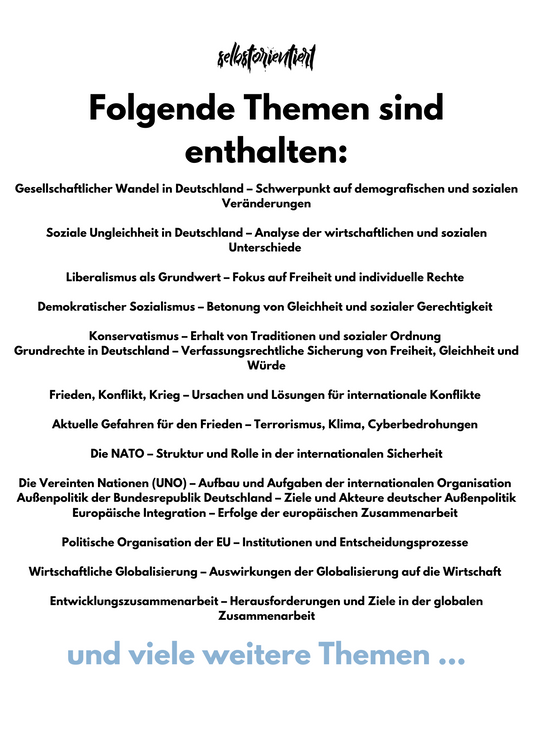 selbstorientiert

Folgende Themen sind enthalten:

Gesellschaftlicher Wandel in Deutschland – Schwerpunkt auf demografischen und sozialen Veränderungen

Soziale Ungleichheit in Deutschland – Analyse der wirtschaftlichen und sozialen Unterschiede

Liberalismus als Grundwert – Fokus auf Freiheit und individuelle Rechte

Demokratischer Sozialismus – Betonung von Gleichheit und sozialer Gerechtigkeit

Konservatismus – Erhalt von Traditionen und sozialer Ordnung
Grundrechte in Deutschland – Verfassungsrechtliche Sicherung von Freiheit, Gleichheit und Würde

Frieden, Konflikt, Krieg – Ursachen und Lösungen für internationale Konflikte

Aktuelle Gefahren für den Frieden – Terrorismus, Klima, Cyberbedrohungen

Die NATO – Struktur und Rolle in der internationalen Sicherheit

Die Vereinten Nationen (UNO) – Aufbau und Aufgaben der internationalen Organisation
Außenpolitik der Bundesrepublik Deutschland – Ziele und Akteure deutscher Außenpolitik
Europäische Integration – Erfolge der europäischen Zusammenarbeit

Politische Organisation der EU – Institutionen und Entscheidungsprozesse

Wirtschaftliche Globalisierung – Auswirkungen der Globalisierung auf die Wirtschaft

Entwicklungszusammenarbeit – Herausforderungen und Ziele in der globalen Zusammenarbeit

und viele weitere Themen ...